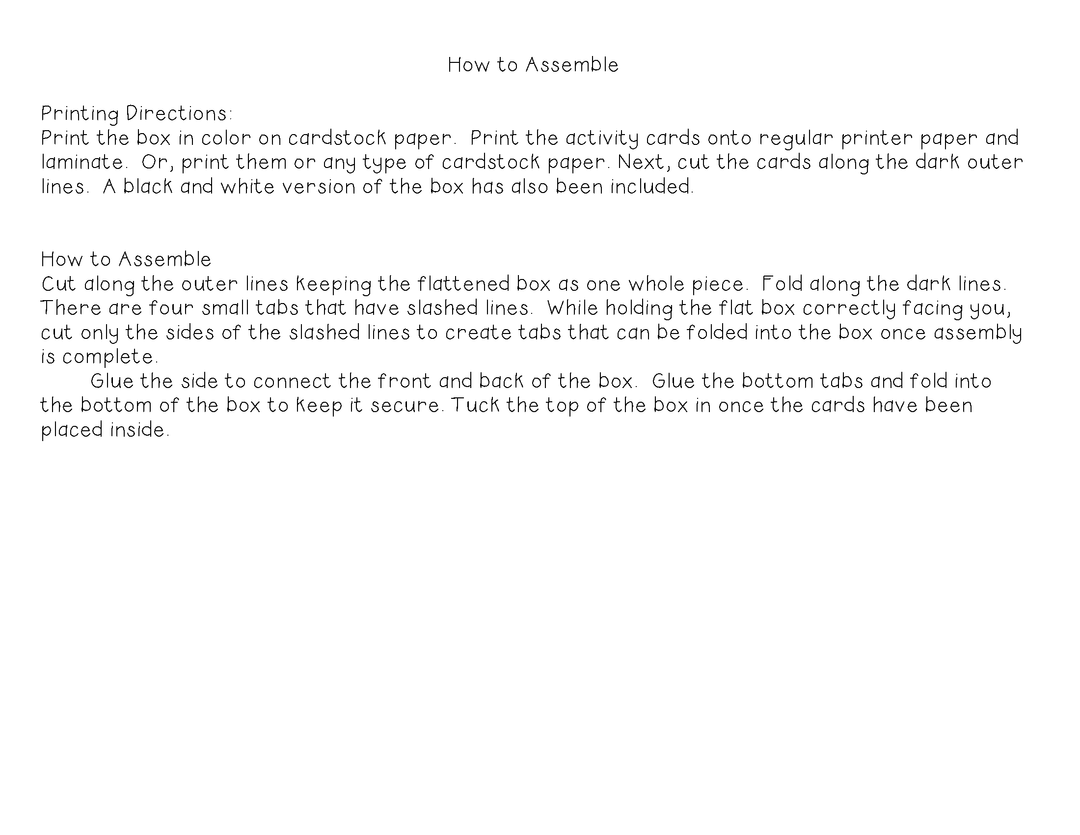 How to Assemble

Printing Directions:
Print the box in color on cardstock paper. Print the activity cards onto regular printer paper and laminate. Or, print them or any type of cardstock paper. Next, cut the cards along the dark outer lines. A black and white version of the box has also been included.

How to Assemble
Cut along the outer lines keeping the flattened box as one whole piece. Fold along the dark lines. There are four small tabs that have slashed lines. While holding the flat box correctly facing you, cut only the sides of the slashed lines to create tabs that can be folded into the box once assembly is complete.

Glue the side to connect the front and back of the box. Glue the bottom tabs and fold into the bottom of the box to keep it secure. Tuck the top of the box in once the cards have been placed inside.